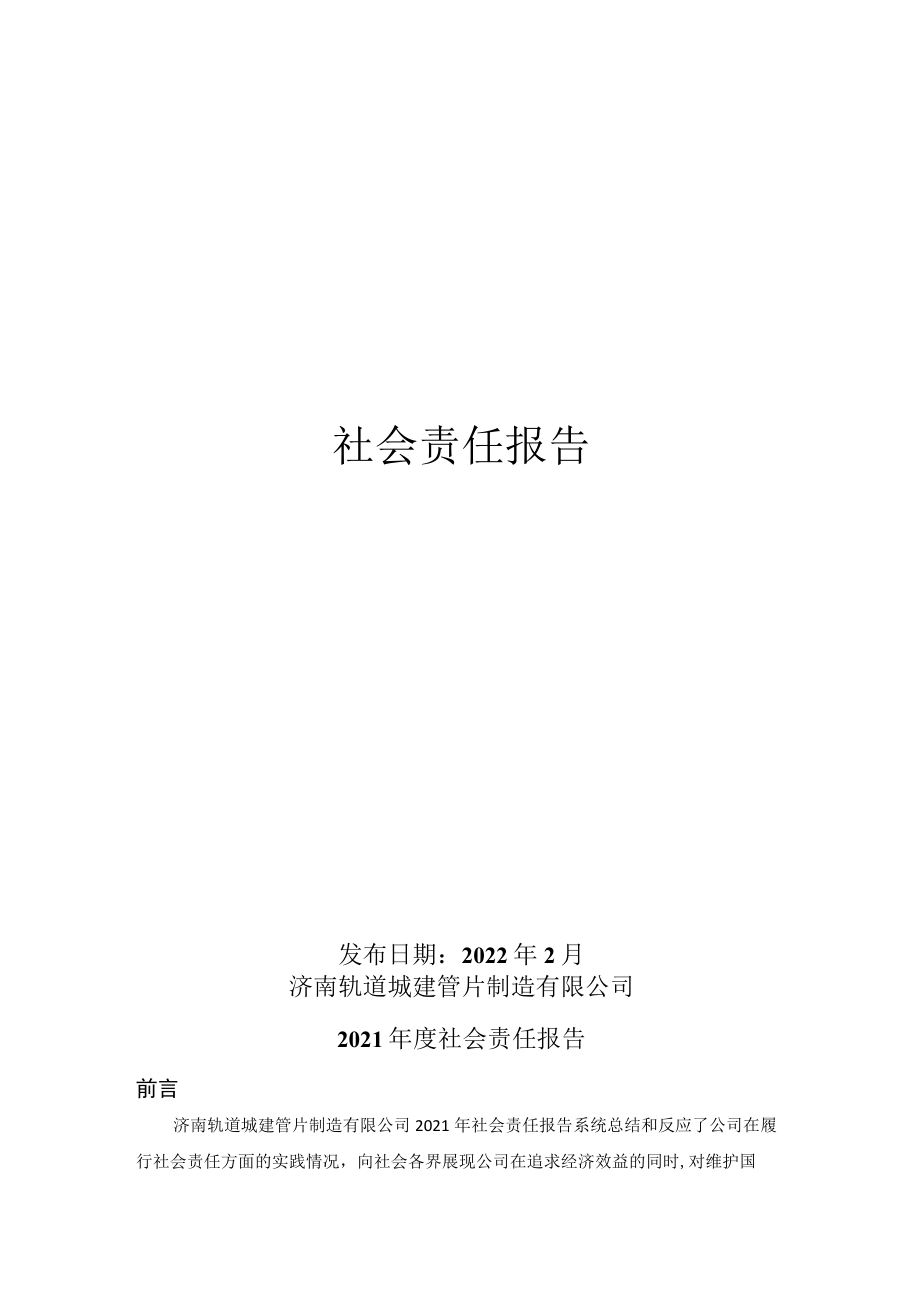 社会责任报告

发布日期：2022年2月
济南轨道城建管片制造有限公司

2021年度社会责任报告

前言

济南轨道城建管片制造有限公司2021年社会责任报告系统总结和反应了公司在履行社会责任方面的实践情况，向社会各界展现公司在追求经济效益的同时，对维护国